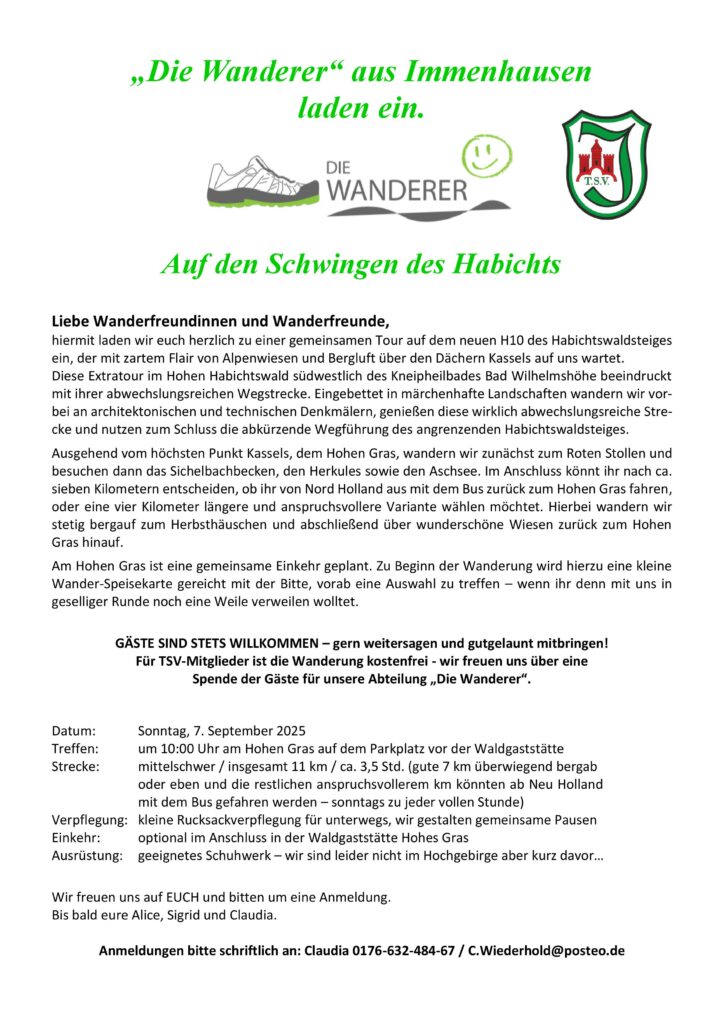 „Die Wanderer“ aus Immenhausen laden ein.

DIE WANDERER

T.S.V.

Auf den Schwingen des Habichts

Liebe Wanderfreundinnen und Wanderfreunde,
hiermit laden wir euch herzlich zu einer gemeinsamen Tour auf dem neuen H10 des Habichtswaldsteiges ein, der mit zartem Flair von Alpenwiesen und Bergluft über den Dächern Kassels auf uns wartet.
Diese Extratour im Hohen Habichtswald südwestlich des Kneipheilbades Bad Wilhelmshöhe beeindruckt mit ihrer abwechslungsreichen Wegstrecke. Eingebettet in märchenhafte Landschaften wandern wir vorbei an architektonischen und technischen Denkmälern, genießen diese wirklich abwechslungsreiche Strecke und nutzen zum Schluss die abkürzende Wegführung des angrenzenden Habichtswaldsteiges.

Ausgehend vom höchsten Punkt Kassels, dem Hohen Gras, wandern wir zunächst zum Roten Stollen und besuchen dann das Sichelbachbecken, den Herkules sowie den Aschsee. Im Anschluss könnt ihr nach ca. sieben Kilometern entscheiden, ob ihr von Nord Holland aus mit dem Bus zurück zum Hohen Gras fahren, oder eine vier Kilometer längere und anspruchsvollere Variante wählen möchtet. Hierbei wandern wir stetig bergauf zum Herbsthäuschen und abschließend über wunderschöne Wiesen zurück zum Hohen Gras hinauf.

Am Hohen Gras ist eine gemeinsame Einkehr geplant. Zu Beginn der Wanderung wird hierzu eine kleine Wander-Speisekarte gereicht mit der Bitte, vorab eine Auswahl zu treffen – wenn ihr denn mit uns in geselliger Runde noch eine Weile verweilen wolltet.

GÄSTE SIND STETS WILLKOMMEN – gern weitersagen und gutgelaunt mitbringen!
Für TSV-Mitglieder ist die Wanderung kostenfrei - wir freuen uns über eine Spende der Gäste für unsere Abteilung „Die Wanderer“.

Datum: Sonntag, 7. September 2025
Treffen: um 10:00 Uhr am Hohen Gras auf dem Parkplatz vor der Waldgaststätte
Strecke: mittelschwer / insgesamt 11 km / ca. 3,5 Std. (gute 7 km überwiegend bergab oder eben und die restlichen anspruchsvollerem km könnten ab Neu Holland mit dem Bus gefahren werden – sonntags zu jeder vollen Stunde)
Verpflegung: kleine Rucksackverpflegung für unterwegs, wir gestalten gemeinsame Pausen
Einkehr: optional im Anschluss in der Waldgaststätte Hohes Gras
Ausrüstung: geeignetes Schuhwerk – wir sind leider nicht im Hochgebirge aber kurz davor…

Wir freuen uns auf EUCH und bitten um eine Anmeldung.
Bis bald eure Alice, Sigrid und Claudia.

Anmeldungen bitte schriftlich an: Claudia 0176-632-484-67 / C.Wiederhold@posteo.de